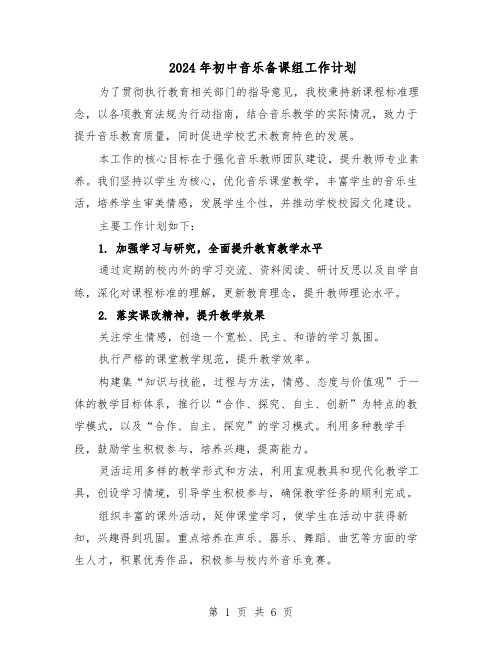 2024年初中音乐备课组工作计划

为了贯彻执行教育相关部门的指导意见，我校秉持新课程标准理念，以各项教育法规为行动指南，结合音乐教学的实际情况，致力于提升音乐教育质量，同时促进学校艺术教育特色的发展。

本工作的核心目标在于强化音乐教师团队建设，提升教师专业素养。我们坚持以学生为核心，优化音乐课堂教学，丰富学生的音乐生活，培养学生审美情感，发展学生个性，并推动学校校园文化建设。

主要工作计划如下：

1. 加强学习与研究，全面提升教育教学水平

通过定期的校内外的学习交流、资料阅读、研讨反思以及自学自练，深化对课程标准的理解，更新教育理念，提升教师理论水平。

2. 落实课改精神，提升教学效果

关注学生情感，创造一个宽松、民主、和谐的学习氛围。

执行严格的课堂教学规范，提升教学效率。

构建集“知识与技能，过程与方法，情感、态度与价值观”于一体的教学目标体系，推行以“合作、探究、自主、创新”为特点的教学模式，以及“合作、自主、探究”的学习模式。利用多种教学手段，鼓励学生积极参与，培养兴趣，提高能力。

灵活运用多样的教学形式和方法，利用直观教具和现代化教学工具，创设学习情境，引导学生积极参与，确保教学任务的顺利完成。

组织丰富的课外活动，延伸课堂学习，使学生在活动中获得新知，兴趣得到巩固。重点培养在声乐、器乐、舞蹈、曲艺等方面的学生人才，积累优秀作品，积极参与校内外音乐竞赛。

第 1 页 共 6 页